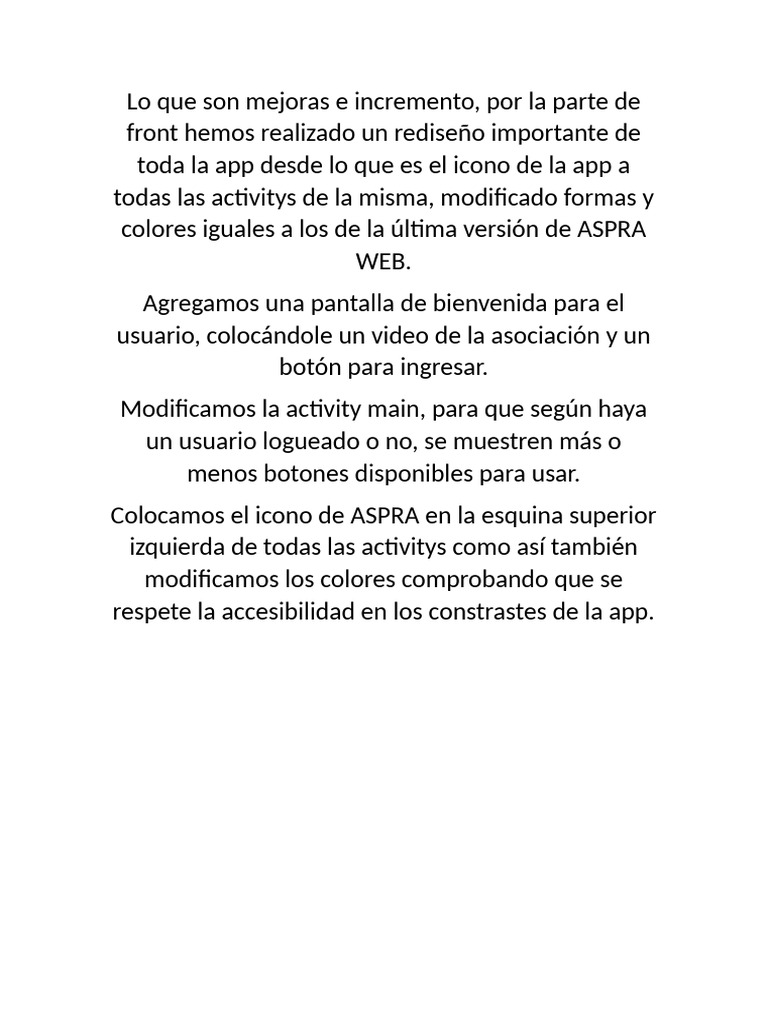 Lo que son mejoras e incremento, por la parte de front hemos realizado un rediseño importante de toda la app desde lo que es el icono de la app a todas las activitys de la misma, modificado formas y colores iguales a los de la última versión de ASPRA WEB.

Agregamos una pantalla de bienvenida para el usuario, colocándole un video de la asociación y un botón para ingresar.

Modificamos la activity main, para que según haya un usuario logueado o no, se muestren más o menos botones disponibles para usar.

Colocamos el icono de ASPRA en la esquina superior izquierda de todas las activitys como así también modificamos los colores comprobando que se respete la accesibilidad en los constrastes de la app.